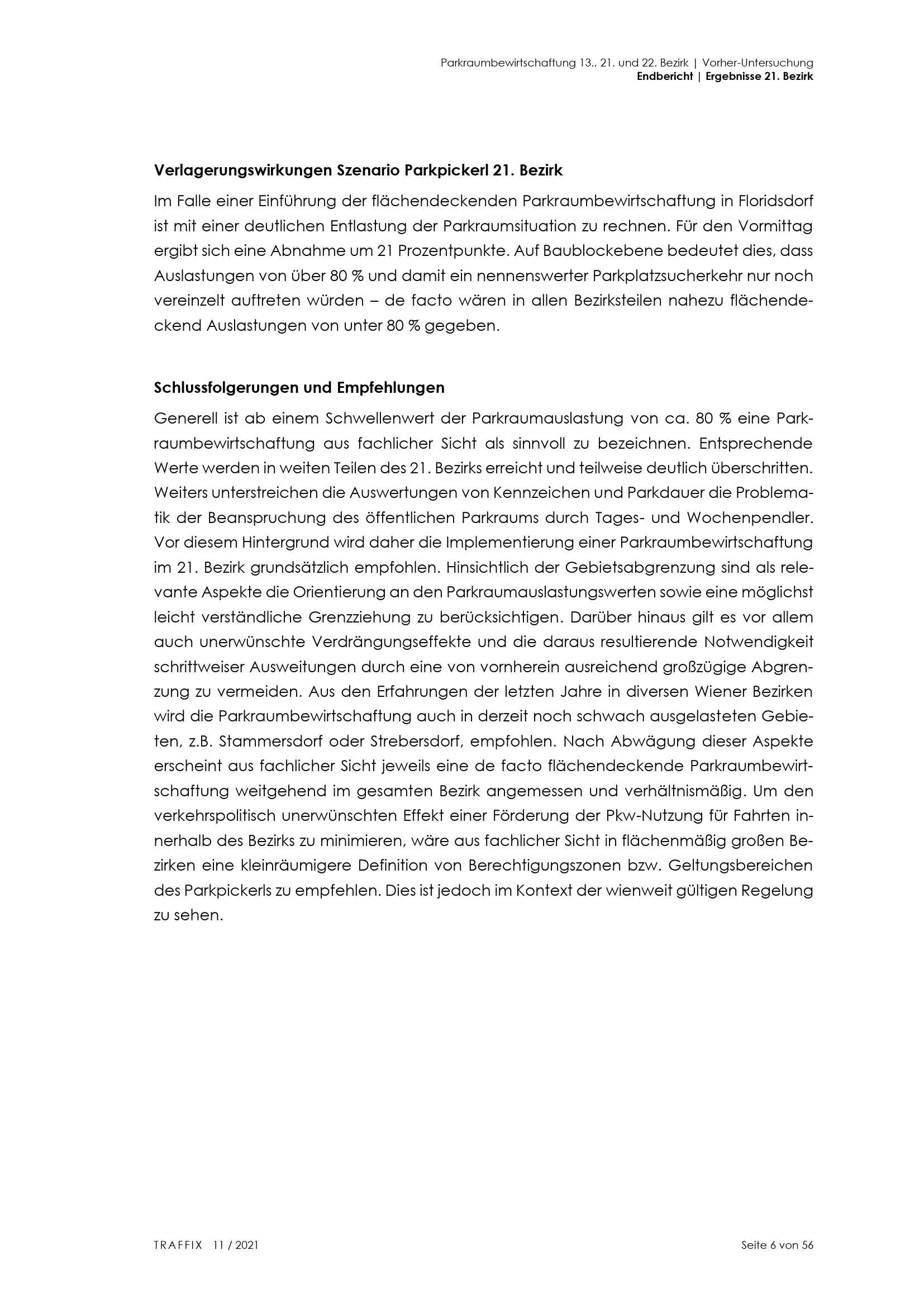 Parkraumbewirtschaftung 13., 21. und 22. Bezirk | Vorher-Untersuchung
Endbericht | Ergebnisse 21. Bezirk

Verlagerungswirkungen Szenario Parkpickerl 21. Bezirk

Im Falle einer Einführung der flächendeckenden Parkraumbewirtschaftung in Floridsdorf ist mit einer deutlichen Entlastung der Parkraumsituation zu rechnen. Für den Vormittag ergibt sich eine Abnahme um 21 Prozentpunkte. Auf Baublockebene bedeutet dies, dass Auslastungen von über 80 % und damit ein nennenswerter Parkplatzsucherkehr nur noch vereinzelt auftreten würden – de facto wären in allen Bezirksteilen nahezu flächendeckend Auslastungen von unter 80 % gegeben.

Schlussfolgerungen und Empfehlungen

Generell ist ab einem Schwellenwert der Parkraumauslastung von ca. 80 % eine Parkraumbewirtschaftung aus fachlicher Sicht als sinnvoll zu bezeichnen. Entsprechende Werte werden in weiten Teilen des 21. Bezirks erreicht und teilweise deutlich überschritten. Weiters unterstreichen die Auswertungen von Kennzeichen und Parkdauer die Problematik der Beanspruchung des öffentlichen Parkraums durch Tages- und Wochenpendler. Vor diesem Hintergrund wird daher die Implementierung einer Parkraumbewirtschaftung im 21. Bezirk grundsätzlich empfohlen. Hinsichtlich der Gebietsabgrenzung sind als relevante Aspekte die Orientierung an den Parkraumauslastungswerten sowie eine möglichst leicht verständliche Grenzziehung zu berücksichtigen. Darüber hinaus gilt es vor allem auch unerwünschte Verdrängungseffekte und die daraus resultierende Notwendigkeit schrittweiser Ausweitungen durch eine von vornherein ausreichend großzügige Abgrenzung zu vermeiden. Aus den Erfahrungen der letzten Jahre in diversen Wiener Bezirken wird die Parkraumbewirtschaftung auch in derzeit noch schwach ausgelasteten Gebieten, z.B. Stammersdorf oder Strebersdorf, empfohlen. Nach Abwägung dieser Aspekte erscheint aus fachlicher Sicht jeweils eine de facto flächendeckende Parkraumbewirtschaftung weitgehend im gesamten Bezirk angemessen und verhältnismäßig. Um den verkehrspolitisch unerwünschten Effekt einer Förderung der Pkw-Nutzung für Fahrten innerhalb des Bezirks zu minimieren, wäre aus fachlicher Sicht in flächenmäßig großen Bezirken eine kleinräumigere Definition von Berechtigungszonen bzw. Geltungsbereichen des Parkpickerls zu empfehlen. Dies ist jedoch im Kontext der wienweit gültigen Regelung zu sehen.

TRAFFIX 11 / 2021
Seite 6 von 56